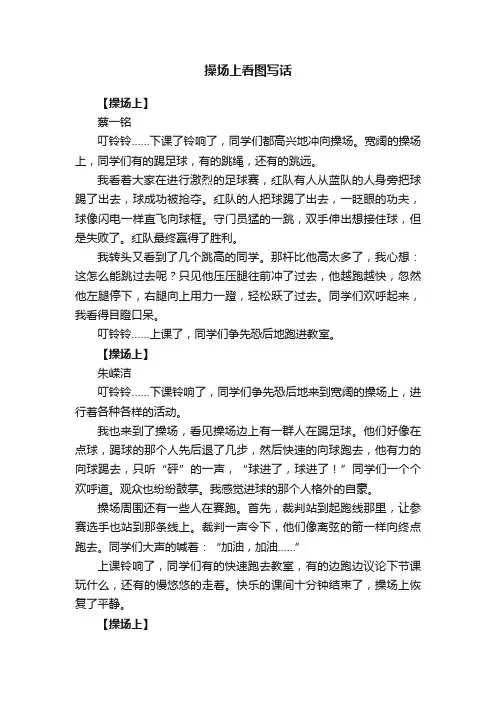 操场上看图写话

【操场上】

蔡一铭

叮铃铃……下课了铃响了，同学们都高兴地冲向操场。宽阔的操场上，同学们有的踢足球，有的跳绳，还有的跳远。

我看着大家在进行激烈的足球赛，红队有人从蓝队的人身旁把球踢了出去，球成功被抢夺。红队的人把球踢了出去，一眨眼的功夫，球像闪电一样直飞向球框。守门员猛的一跳，双手伸出想接住球，但是失败了。红队最终赢得了胜利。

我转头又看到了几个跳高的同学。那杆比他高太多了，我心想：这怎么能跳过去呢？只见他压压腿往前冲了过去，他越跑越快，忽然他左腿停下，右腿向上用力一蹬，轻松跃了过去。同学们欢呼起来，我看得目瞪口呆。

叮铃铃……上课了，同学们争先恐后地跑进教室。

【操场上】

朱嵘洁

叮铃铃……下课铃响了，同学们争先恐后地来到宽阔的操场上，进行着各种各样的活动。

我也来到了操场，看见操场边上有一群人在踢足球。他们好像在点球，踢球的那个人先后退了几步，然后快速的向球跑去，他有力的向球踢去，只听“砰”的一声，“球进了，球进了！”同学们一个个欢呼道。观众也纷纷鼓掌。我感觉进球的那个人格外的自豪。

操场周围还有一些人在赛跑。首先，裁判站到起跑线那里，让参赛选手也站到那条线上。裁判一声令下，他们像离弦的箭一样向终点跑去。同学们大声的喊着：“加油，加油……”

上课铃响了，同学们有的快速跑去教室，有的边跑边议论下节课玩什么，还有的慢悠悠的走着。快乐的课间十分钟结束了，操场上恢复了平静。

【操场上】